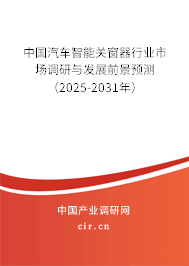 中国汽车智能关窗器行业市场调研与发展前景预测（2025-2031年）

中国产业调研网

cir.cn